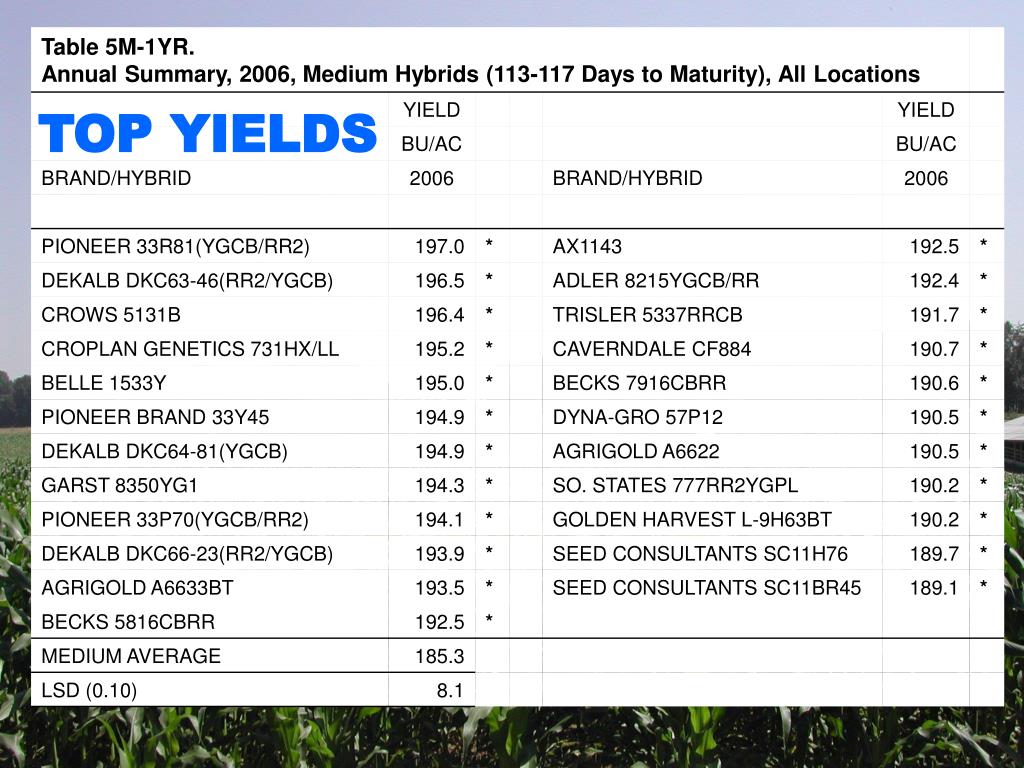 Table 5M-1YR.
Annual Summary, 2006, Medium Hybrids (113-117 Days to Maturity), All Locations

TOP YIELDS

| BRAND/HYBRID | YIELD BU/AC 2006 | | BRAND/HYBRID | YIELD BU/AC 2006 | |
|---|---|---|---|---|---|
| PIONEER 33R81(YGCB/RR2) | 197.0 | * | AX1143 | 192.5 | * |
| DEKALB DKC63-46(RR2/YGCB) | 196.5 | * | ADLER 8215YGCB/RR | 192.4 | * |
| CROWS 5131B | 196.4 | * | TRISLER 5337RRCB | 191.7 | * |
| CROPLAN GENETICS 731HX/LL | 195.2 | * | CAVERNDALE CF884 | 190.7 | * |
| BELLE 1533Y | 195.0 | * | BECKS 7916CBRR | 190.6 | * |
| PIONEER BRAND 33Y45 | 194.9 | * | DYNA-GRO 57P12 | 190.5 | * |
| DEKALB DKC64-81(YGCB) | 194.9 | * | AGRIGOLD A6622 | 190.5 | * |
| GARST 8350YG1 | 194.3 | * | SO. STATES 777RR2YGPL | 190.2 | * |
| PIONEER 33P70(YGCB/RR2) | 194.1 | * | GOLDEN HARVEST L-9H63BT | 190.2 | * |
| DEKALB DKC66-23(RR2/YGCB) | 193.9 | * | SEED CONSULTANTS SC11H76 | 189.7 | * |
| AGRIGOLD A6633BT | 193.5 | * | SEED CONSULTANTS SC11BR45 | 189.1 | * |
| BECKS 5816CBRR | 192.5 | * | | | |
| MEDIUM AVERAGE | 185.3 | | | | |
| LSD (0.10) | 8.1 | | | | |